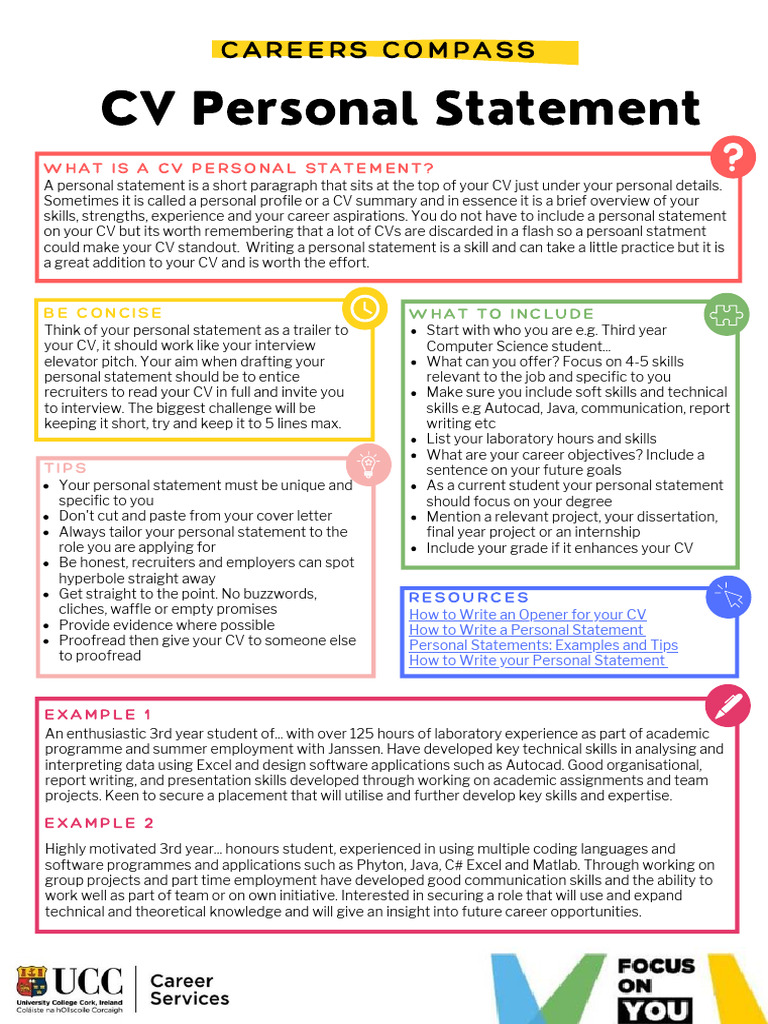 CAREERS COMPASS

CV Personal Statement

WHAT IS A CV PERSONAL STATEMENT?

A personal statement is a short paragraph that sits at the top of your CV just under your personal details. Sometimes it is called a personal profile or a CV summary and in essence it is a brief overview of your skills, strengths, experience and your career aspirations. You do not have to include a personal statement on your CV but its worth remembering that a lot of CVs are discarded in a flash so a persoanl statment could make your CV standout. Writing a personal statement is a skill and can take a little practice but it is a great addition to your CV and is worth the effort.

BE CONCISE

Think of your personal statement as a trailer to your CV, it should work like your interview elevator pitch. Your aim when drafting your personal statement should be to entice recruiters to read your CV in full and invite you to interview. The biggest challenge will be keeping it short, try and keep it to 5 lines max.

TIPS

- Your personal statement must be unique and specific to you
- Don't cut and paste from your cover letter
- Always tailor your personal statement to the role you are applying for
- Be honest, recruiters and employers can spot hyperbole straight away
- Get straight to the point. No buzzwords, cliches, waffle or empty promises
- Provide evidence where possible
- Proofread then give your CV to someone else to proofread

WHAT TO INCLUDE

- Start with who you are e.g. Third year Computer Science student...
- What can you offer? Focus on 4-5 skills relevant to the job and specific to you
- Make sure you include soft skills and technical skills e.g Autocad, Java, communication, report writing etc
- List your laboratory hours and skills
- What are your career objectives? Include a sentence on your future goals
- As a current student your personal statement should focus on your degree
- Mention a relevant project, your dissertation, final year project or an internship
- Include your grade if it enhances your CV

RESOURCES

How to Write an Opener for your CV
How to Write a Personal Statement
Personal Statements: Examples and Tips
How to Write your Personal Statement

EXAMPLE 1

An enthusiastic 3rd year student of... with over 125 hours of laboratory experience as part of academic programme and summer employment with Janssen. Have developed key technical skills in analysing and interpreting data using Excel and design software applications such as Autocad. Good organisational, report writing, and presentation skills developed through working on academic assignments and team projects. Keen to secure a placement that will utilise and further develop key skills and expertise.

EXAMPLE 2

Highly motivated 3rd year... honours student, experienced in using multiple coding languages and software programmes and applications such as Phyton, Java, C# Excel and Matlab. Through working on group projects and part time employment have developed good communication skills and the ability to work well as part of team or on own initiative. Interested in securing a role that will use and expand technical and theoretical knowledge and will give an insight into future career opportunities.

UCC
University College Cork, Ireland
Coláiste na hOllscoile Corcaigh

Career Services

FOCUS ON YOU